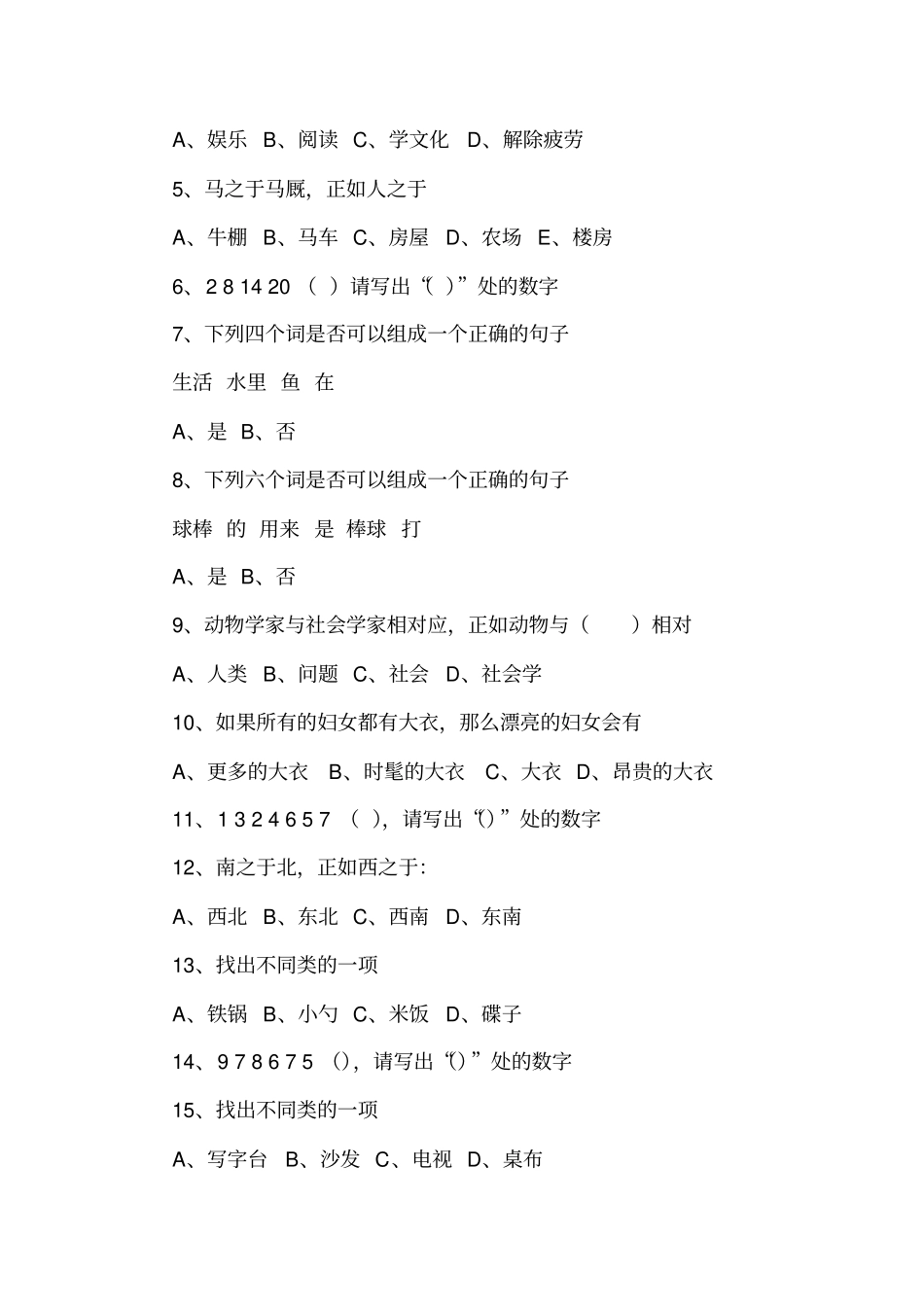 A、娱乐 B、阅读 C、学文化 D、解除疲劳

5、马之于马厩，正如人之于

A、牛棚 B、马车 C、房屋 D、农场 E、楼房

6、2 8 14 20 （ ）请写出“（ ）”处的数字

7、下列四个词是否可以组成一个正确的句子

生活 水里 鱼 在

A、是 B、否

8、下列六个词是否可以组成一个正确的句子

球棒 的 用来 是 棒球 打

A、是 B、否

9、动物学家与社会学家相对应，正如动物与（ ）相对

A、人类 B、问题 C、社会 D、社会学

10、如果所有的妇女都有大衣，那么漂亮的妇女会有

A、更多的大衣 B、时髦的大衣 C、大衣 D、昂贵的大衣

11、1 3 2 4 6 5 7 （ ），请写出“()”处的数字

12、南之于北，正如西之于:

A、西北 B、东北 C、西南 D、东南

13、找出不同类的一项

A、铁锅 B、小勺 C、米饭 D、碟子

14、9 7 8 6 7 5 ()，请写出“()”处的数字

15、找出不同类的一项

A、写字台 B、沙发 C、电视 D、桌布